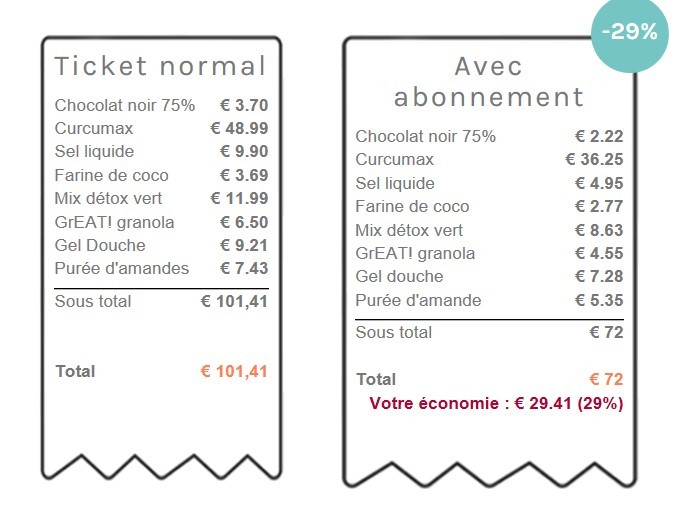 Ticket normal

| | |
|---|---|
| Chocolat noir 75% | € 3.70 |
| Curcumax | € 48.99 |
| Sel liquide | € 9.90 |
| Farine de coco | € 3.69 |
| Mix détox vert | € 11.99 |
| GrEAT! granola | € 6.50 |
| Gel Douche | € 9.21 |
| Purée d'amandes | € 7.43 |
| Sous total | € 101,41 |
| Total | € 101,41 |

-29%

Avec abonnement

| | |
|---|---|
| Chocolat noir 75% | € 2.22 |
| Curcumax | € 36.25 |
| Sel liquide | € 4.95 |
| Farine de coco | € 2.77 |
| Mix détox vert | € 8.63 |
| GrEAT! granola | € 4.55 |
| Gel douche | € 7.28 |
| Purée d'amande | € 5.35 |
| Sous total | € 72 |
| Total | € 72 |

Votre économie : € 29.41 (29%)